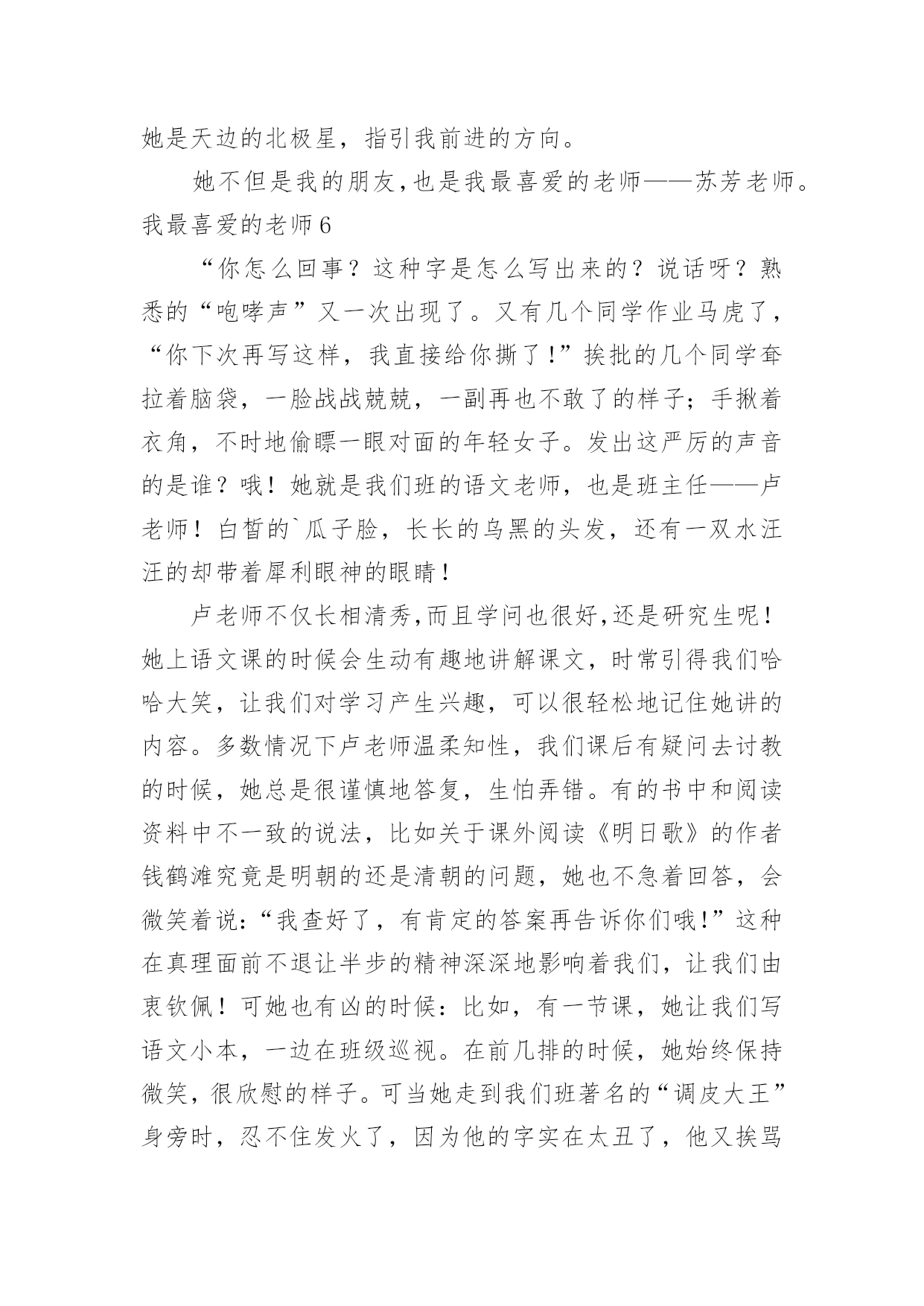 她是天边的北极星，指引我前进的方向。

她不但是我的朋友,也是我最喜爱的老师——苏芳老师。

我最喜爱的老师6

“你怎么回事？这种字是怎么写出来的？说话呀？熟悉的“咆哮声”又一次出现了。又有几个同学作业马虎了，“你下次再写这样，我直接给你撕了!”挨批的几个同学耷拉着脑袋，一脸战战兢兢，一副再也不敢了的样子；手揪着衣角，不时地偷瞟一眼对面的年轻女子。发出这严厉的声音的是谁？哦！她就是我们班的语文老师，也是班主任——卢老师！白皙的`瓜子脸，长长的乌黑的头发，还有一双水汪汪的却带着犀利眼神的眼睛！

卢老师不仅长相清秀,而且学问也很好,还是研究生呢！她上语文课的时候会生动有趣地讲解课文，时常引得我们哈哈大笑，让我们对学习产生兴趣，可以很轻松地记住她讲的内容。多数情况下卢老师温柔知性，我们课后有疑问去讨教的时候，她总是很谨慎地答复，生怕弄错。有的书中和阅读资料中不一致的说法，比如关于课外阅读《明日歌》的作者钱鹤滩究竟是明朝的还是清朝的问题，她也不急着回答，会微笑着说:“我查好了，有肯定的答案再告诉你们哦!”这种在真理面前不退让半步的精神深深地影响着我们，让我们由衷钦佩！可她也有凶的时候：比如，有一节课，她让我们写语文小本，一边在班级巡视。在前几排的时候，她始终保持微笑，很欣慰的样子。可当她走到我们班著名的“调皮大王”身旁时，忍不住发火了，因为他的字实在太丑了，他又挨骂